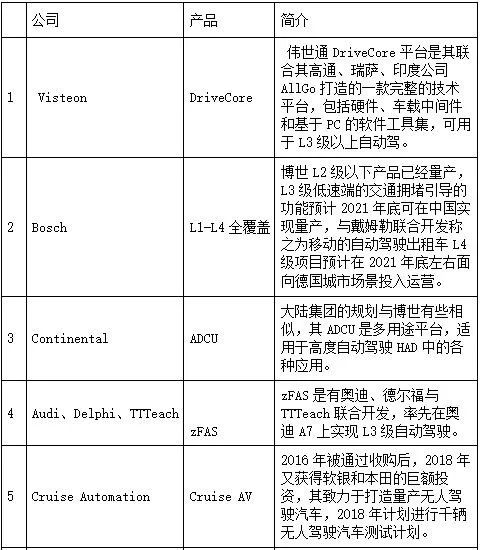 |  | 公司 | 产品 | 简介 |
|---|---|---|---|
| 1 | Visteon | DriveCore | 伟世通 DriveCore 平台是其联合其高通、瑞萨、印度公司 AllGo 打造的一款完整的技术平台，包括硬件、车载中间件和基于 PC 的软件工具集，可用于 L3 级以上自动驾。 |
| 2 | Bosch | L1-L4 全覆盖 | 博世 L2 级以下产品已经量产，L3 级低速端的交通拥堵引导的功能预计 2021 年底可在中国实现量产，与戴姆勒联合开发称之为移动的自动驾驶出租车 L4 级项目预计在 2021 年底左右面向德国城市场景投入运营。 |
| 3 | Continental | ADCU | 大陆集团的规划与博世有些相似，其 ADCU 是多用途平台，适用于高度自动驾驶 HAD 中的各种应用。 |
| 4 | Audi、Delphi、TTTeach | zFAS | zFAS 是有奥迪、德尔福与 TTTeach 联合开发，率先在奥迪 A7 上实现 L3 级自动驾驶。 |
| 5 | Cruise Automation | Cruise AV | 2016 年被通过收购后，2018 年又获得软银和本田的巨额投资，其致力于打造量产无人驾驶汽车，2018 年计划进行千辆无人驾驶汽车测试计划。 |